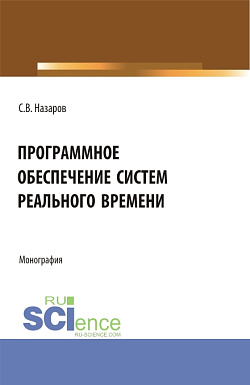 С.В. Назаров

ПРОГРАММНОЕ ОБЕСПЕЧЕНИЕ СИСТЕМ РЕАЛЬНОГО ВРЕМЕНИ

Монография

RU SCIence
RU-SCIENCE.COM